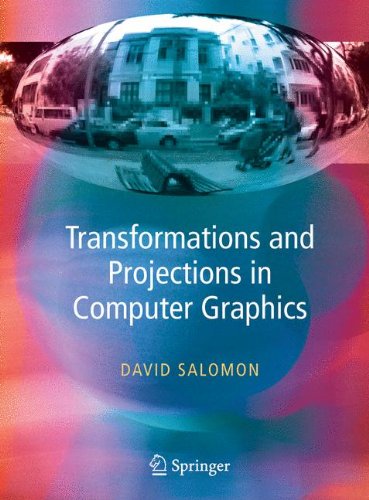 Transformations and Projections in Computer Graphics

DAVID SALOMON

Springer